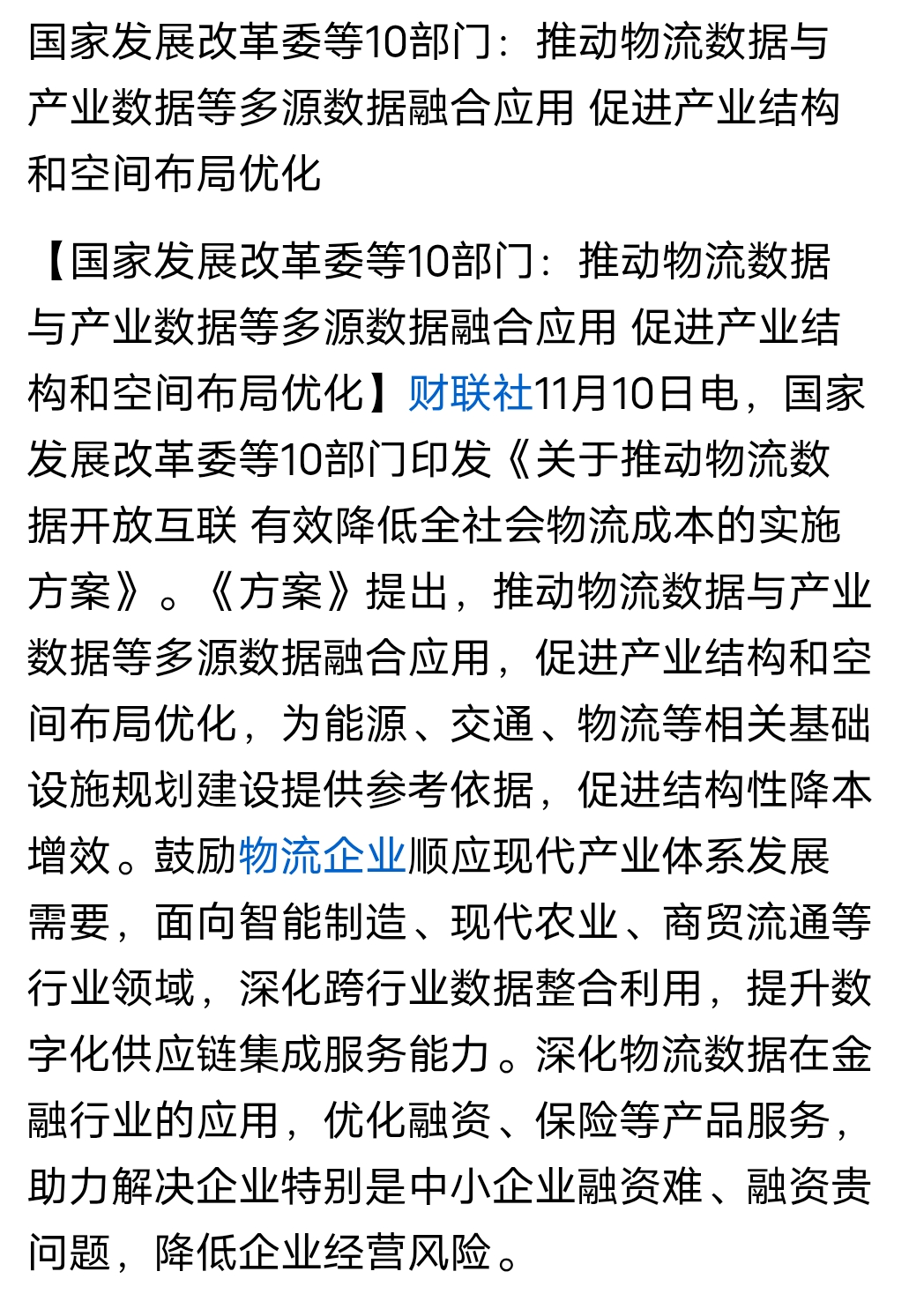 国家发展改革委等10部门：推动物流数据与产业数据等多源数据融合应用 促进产业结构和空间布局优化

【国家发展改革委等10部门：推动物流数据与产业数据等多源数据融合应用 促进产业结构和空间布局优化】财联社11月10日电，国家发展改革委等10部门印发《关于推动物流数据开放互联 有效降低全社会物流成本的实施方案》。《方案》提出，推动物流数据与产业数据等多源数据融合应用，促进产业结构和空间布局优化，为能源、交通、物流等相关基础设施规划建设提供参考依据，促进结构性降本增效。鼓励物流企业顺应现代产业体系发展需要，面向智能制造、现代农业、商贸流通等行业领域，深化跨行业数据整合利用，提升数字化供应链集成服务能力。深化物流数据在金融行业的应用，优化融资、保险等产品服务，助力解决企业特别是中小企业融资难、融资贵问题，降低企业经营风险。